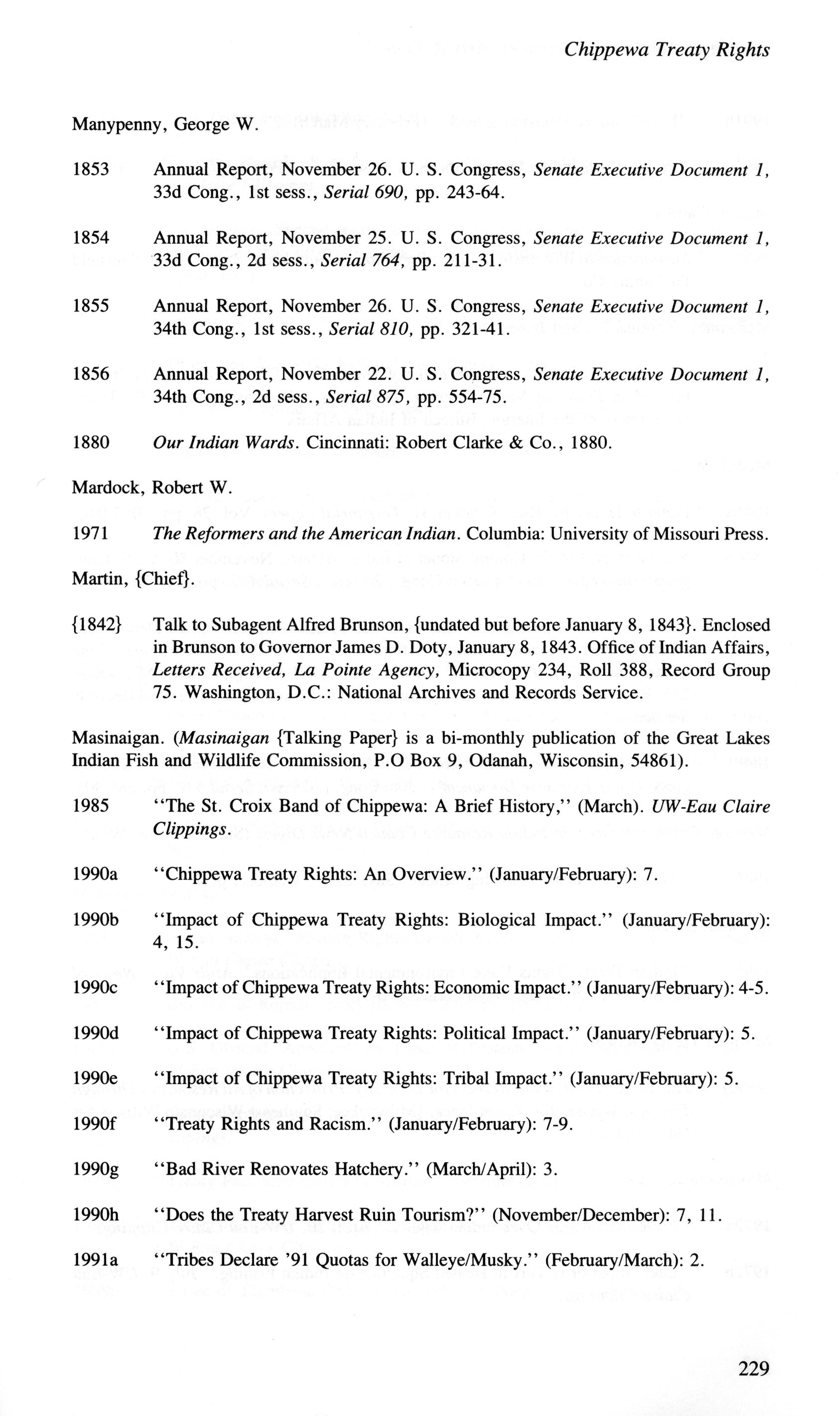 Chippewa Treaty Rights

Manypenny, George W.

1853 Annual Report, November 26. U. S. Congress, Senate Executive Document 1, 33d Cong., 1st sess., Serial 690, pp. 243-64.

1854 Annual Report, November 25. U. S. Congress, Senate Executive Document 1, 33d Cong., 2d sess., Serial 764, pp. 211-31.

1855 Annual Report, November 26. U. S. Congress, Senate Executive Document 1, 34th Cong., 1st sess., Serial 810, pp. 321-41.

1856 Annual Report, November 22. U. S. Congress, Senate Executive Document 1, 34th Cong., 2d sess., Serial 875, pp. 554-75.

1880 Our Indian Wards. Cincinnati: Robert Clarke & Co., 1880.

Mardock, Robert W.

1971 The Reformers and the American Indian. Columbia: University of Missouri Press.

Martin, {Chief}.

{1842} Talk to Subagent Alfred Brunson, {undated but before January 8, 1843}. Enclosed in Brunson to Governor James D. Doty, January 8, 1843. Office of Indian Affairs, Letters Received, La Pointe Agency, Microcopy 234, Roll 388, Record Group 75. Washington, D.C.: National Archives and Records Service.

Masinaigan. (Masinaigan {Talking Paper} is a bi-monthly publication of the Great Lakes Indian Fish and Wildlife Commission, P.O Box 9, Odanah, Wisconsin, 54861).

1985 "The St. Croix Band of Chippewa: A Brief History," (March). UW-Eau Claire Clippings.

1990a "Chippewa Treaty Rights: An Overview." (January/February): 7.

1990b "Impact of Chippewa Treaty Rights: Biological Impact." (January/February): 4, 15.

1990c "Impact of Chippewa Treaty Rights: Economic Impact." (January/February): 4-5.

1990d "Impact of Chippewa Treaty Rights: Political Impact." (January/February): 5.

1990e "Impact of Chippewa Treaty Rights: Tribal Impact." (January/February): 5.

1990f "Treaty Rights and Racism." (January/February): 7-9.

1990g "Bad River Renovates Hatchery." (March/April): 3.

1990h "Does the Treaty Harvest Ruin Tourism?" (November/December): 7, 11.

1991a "Tribes Declare '91 Quotas for Walleye/Musky." (February/March): 2.

229